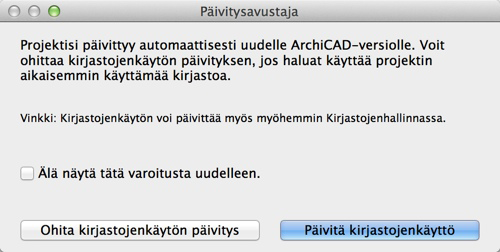 Päivitysavustaja

Projektisi päivittyy automaattisesti uudelle ArchiCAD-versiolle. Voit ohittaa kirjastojenkäytön päivityksen, jos haluat käyttää projektin aikaisemmin käyttämää kirjastoa.

Vinkki: Kirjastojenkäytön voi päivittää myös myöhemmin Kirjastojenhallinnassa.

Älä näytä tätä varoitusta uudelleen.

Ohita kirjastojenkäytön päivitys

Päivitä kirjastojenkäyttö